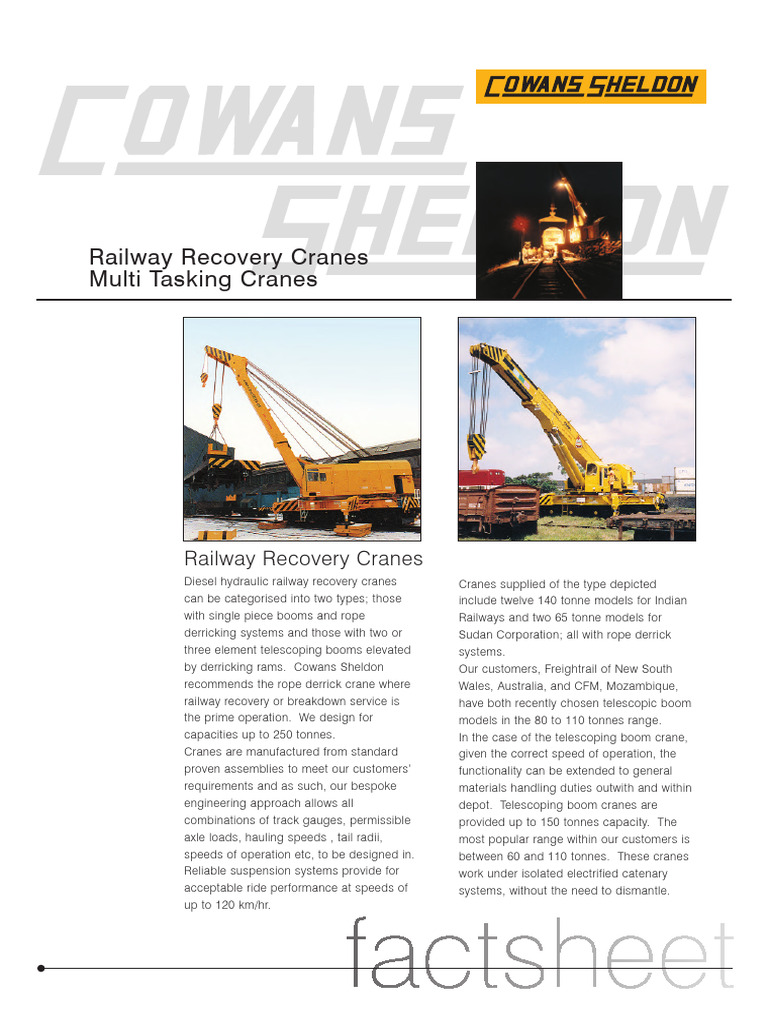 COWANS SHELDON

COWANS SHELDON

Railway Recovery Cranes
Multi Tasking Cranes

Railway Recovery Cranes

Diesel hydraulic railway recovery cranes can be categorised into two types; those with single piece booms and rope derricking systems and those with two or three element telescoping booms elevated by derricking rams. Cowans Sheldon recommends the rope derrick crane where railway recovery or breakdown service is the prime operation. We design for capacities up to 250 tonnes.
Cranes are manufactured from standard proven assemblies to meet our customers' requirements and as such, our bespoke engineering approach allows all combinations of track gauges, permissible axle loads, hauling speeds , tail radii, speeds of operation etc, to be designed in. Reliable suspension systems provide for acceptable ride performance at speeds of up to 120 km/hr.

Cranes supplied of the type depicted include twelve 140 tonne models for Indian Railways and two 65 tonne models for Sudan Corporation; all with rope derrick systems.
Our customers, Freightrail of New South Wales, Australia, and CFM, Mozambique, have both recently chosen telescopic boom models in the 80 to 110 tonnes range.
In the case of the telescoping boom crane, given the correct speed of operation, the functionality can be extended to general materials handling duties outwith and within depot. Telescoping boom cranes are provided up to 150 tonnes capacity. The most popular range within our customers is between 60 and 110 tonnes. These cranes work under isolated electrified catenary systems, without the need to dismantle.

factsheet